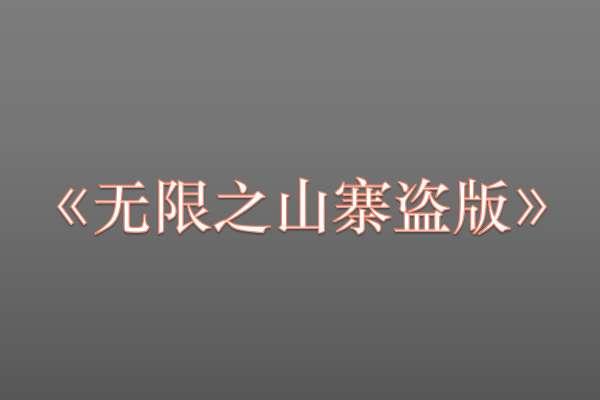 《无限之山寨盗版》